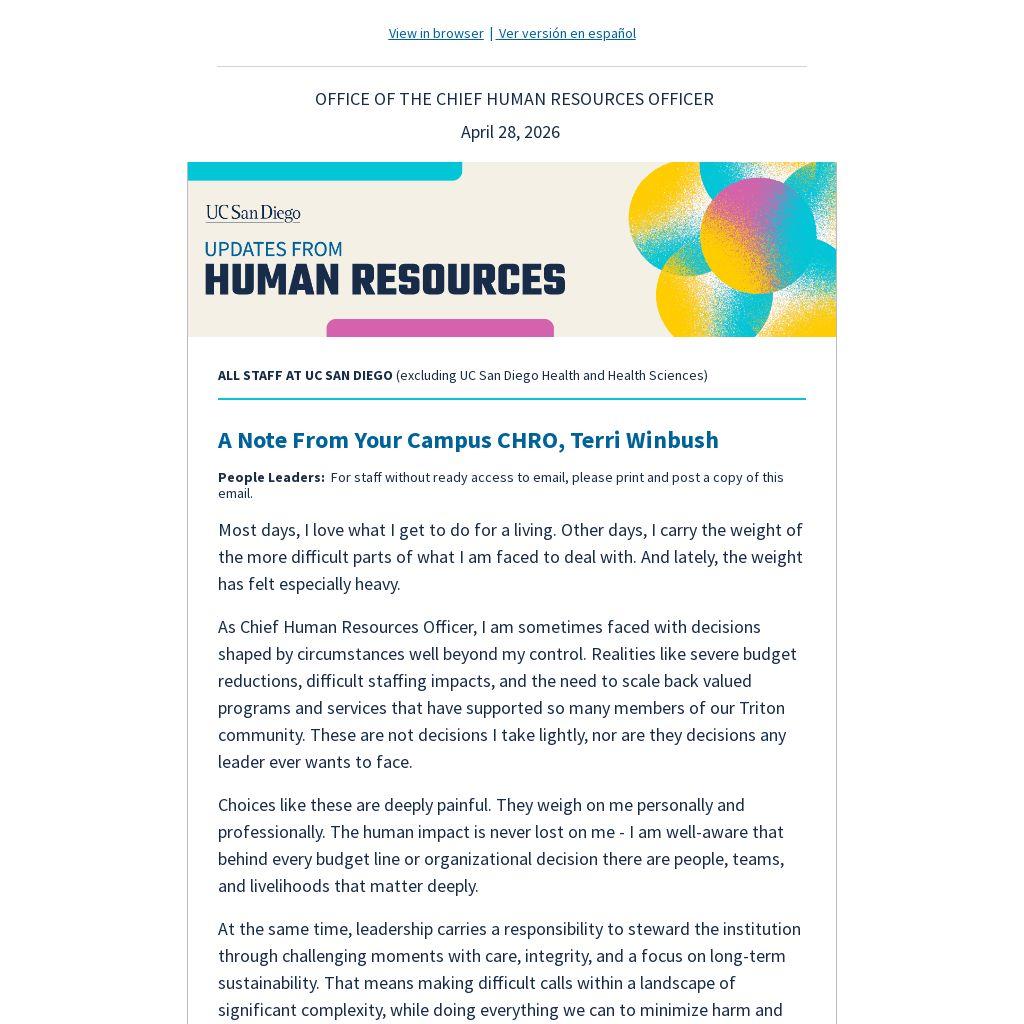 View in browser | Ver versión en español

OFFICE OF THE CHIEF HUMAN RESOURCES OFFICER

April 28, 2026

UC San Diego

UPDATES FROM
HUMAN RESOURCES

ALL STAFF AT UC SAN DIEGO (excluding UC San Diego Health and Health Sciences)

A Note From Your Campus CHRO, Terri Winbush

People Leaders: For staff without ready access to email, please print and post a copy of this email.

Most days, I love what I get to do for a living. Other days, I carry the weight of the more difficult parts of what I am faced to deal with. And lately, the weight has felt especially heavy.

As Chief Human Resources Officer, I am sometimes faced with decisions shaped by circumstances well beyond my control. Realities like severe budget reductions, difficult staffing impacts, and the need to scale back valued programs and services that have supported so many members of our Triton community. These are not decisions I take lightly, nor are they decisions any leader ever wants to face.

Choices like these are deeply painful. They weigh on me personally and professionally. The human impact is never lost on me - I am well-aware that behind every budget line or organizational decision there are people, teams, and livelihoods that matter deeply.

At the same time, leadership carries a responsibility to steward the institution through challenging moments with care, integrity, and a focus on long-term sustainability. That means making difficult calls within a landscape of significant complexity, while doing everything we can to minimize harm and